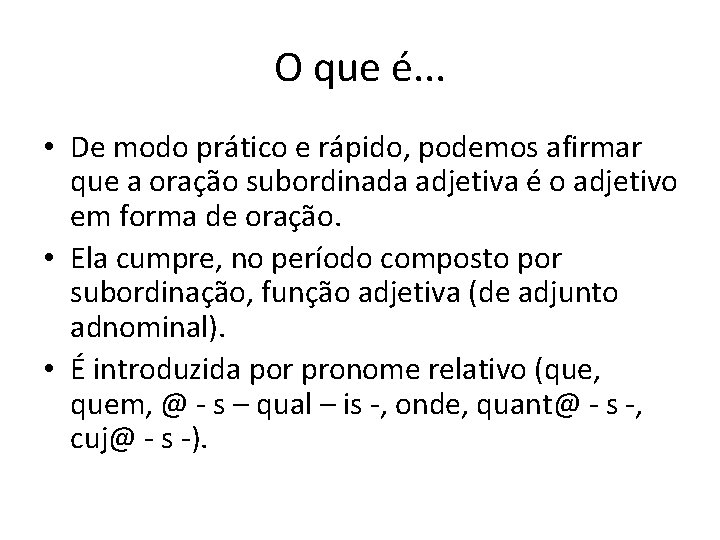 O que é...

• De modo prático e rápido, podemos afirmar que a oração subordinada adjetiva é o adjetivo em forma de oração.
• Ela cumpre, no período composto por subordinação, função adjetiva (de adjunto adnominal).
• É introduzida por pronome relativo (que, quem, @ - s – qual – is -, onde, quant@ - s -, cuj@ - s -).